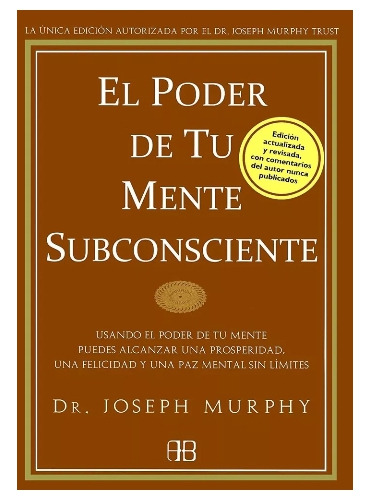 LA ÚNICA EDICIÓN AUTORIZADA POR EL DR. JOSEPH MURPHY TRUST

EL PODER DE TU MENTE SUBCONSCIENTE

Edición actualizada y revisada, con comentarios del autor nunca publicados

USANDO EL PODER DE TU MENTE PUEDES ALCANZAR UNA PROSPERIDAD, UNA FELICIDAD Y UNA PAZ MENTAL SIN LÍMITES

DR. JOSEPH MURPHY

AB